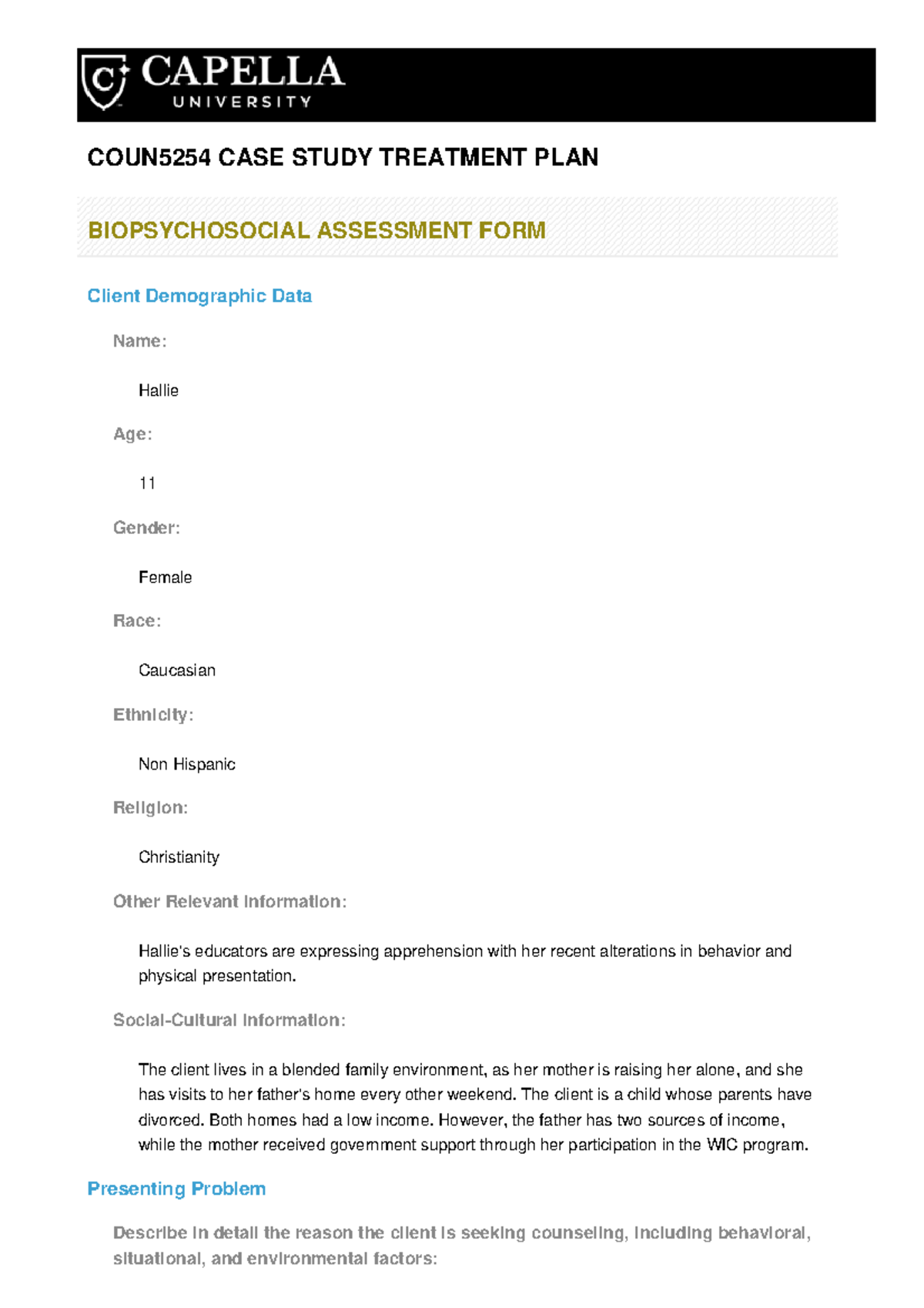 CAPELLA UNIVERSITY

COUN5254 CASE STUDY TREATMENT PLAN

BIOPSYCHOSOCIAL ASSESSMENT FORM

Client Demographic Data

Name:

Hallie

Age:

11

Gender:

Female

Race:

Caucasian

Ethnicity:

Non Hispanic

Religion:

Christianity

Other Relevant Information:

Hallie's educators are expressing apprehension with her recent alterations in behavior and physical presentation.

Social-Cultural Information:

The client lives in a blended family environment, as her mother is raising her alone, and she has visits to her father's home every other weekend. The client is a child whose parents have divorced. Both homes had a low income. However, the father has two sources of income, while the mother received government support through her participation in the WIC program.

Presenting Problem

Describe in detail the reason the client is seeking counseling, including behavioral, situational, and environmental factors: